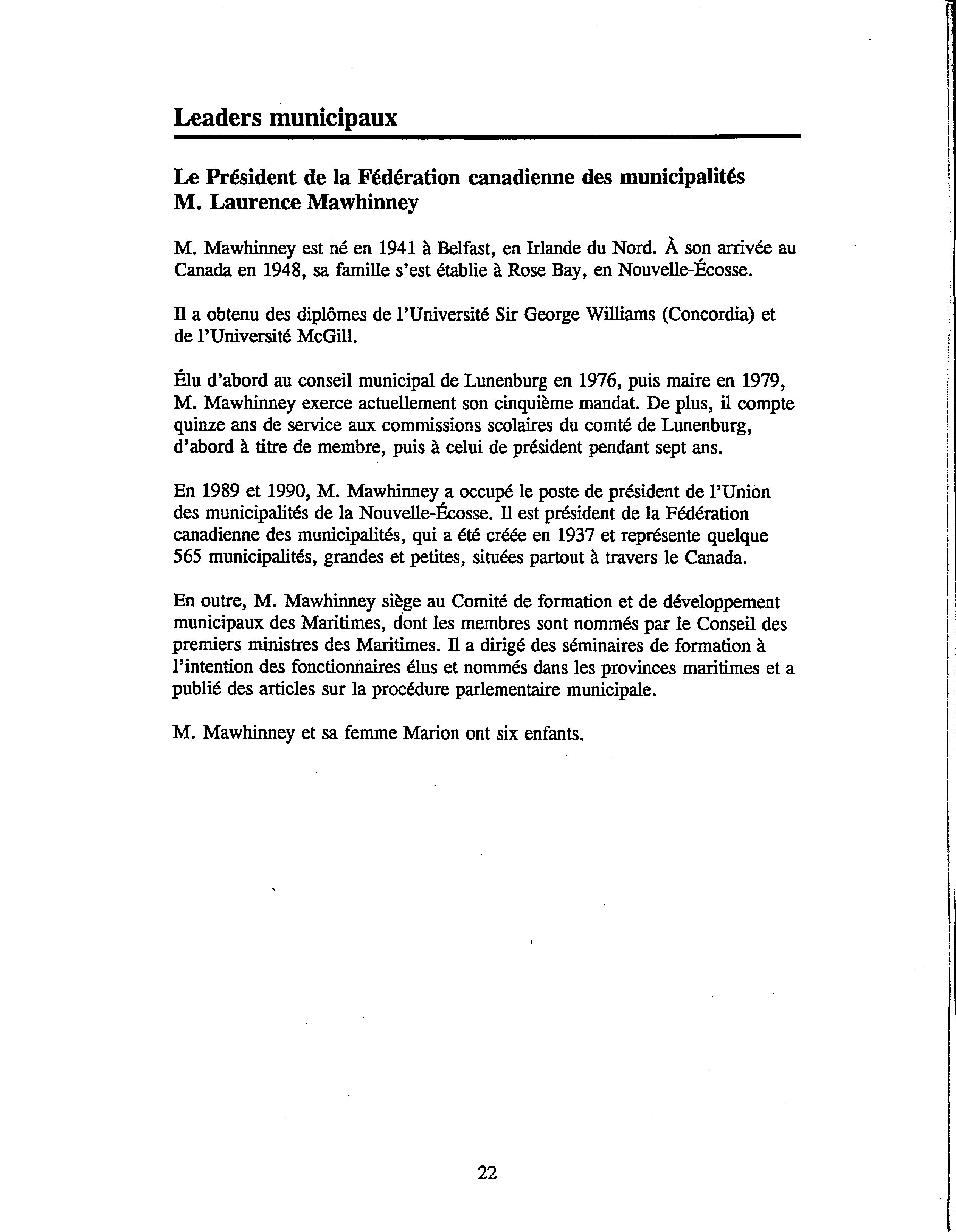 Leaders municipaux

Le Président de la Fédération canadienne des municipalités
M. Laurence Mawhinney

M. Mawhinney est né en 1941 à Belfast, en Irlande du Nord. À son arrivée au Canada en 1948, sa famille s'est établie à Rose Bay, en Nouvelle-Écosse.

Il a obtenu des diplômes de l'Université Sir George Williams (Concordia) et de l'Université McGill.

Élu d'abord au conseil municipal de Lunenburg en 1976, puis maire en 1979, M. Mawhinney exerce actuellement son cinquième mandat. De plus, il compte quinze ans de service aux commissions scolaires du comté de Lunenburg, d'abord à titre de membre, puis à celui de président pendant sept ans.

En 1989 et 1990, M. Mawhinney a occupé le poste de président de l'Union des municipalités de la Nouvelle-Écosse. Il est président de la Fédération canadienne des municipalités, qui a été créée en 1937 et représente quelque 565 municipalités, grandes et petites, situées partout à travers le Canada.

En outre, M. Mawhinney siège au Comité de formation et de développement municipaux des Maritimes, dont les membres sont nommés par le Conseil des premiers ministres des Maritimes. Il a dirigé des séminaires de formation à l'intention des fonctionnaires élus et nommés dans les provinces maritimes et a publié des articles sur la procédure parlementaire municipale.

M. Mawhinney et sa femme Marion ont six enfants.

22